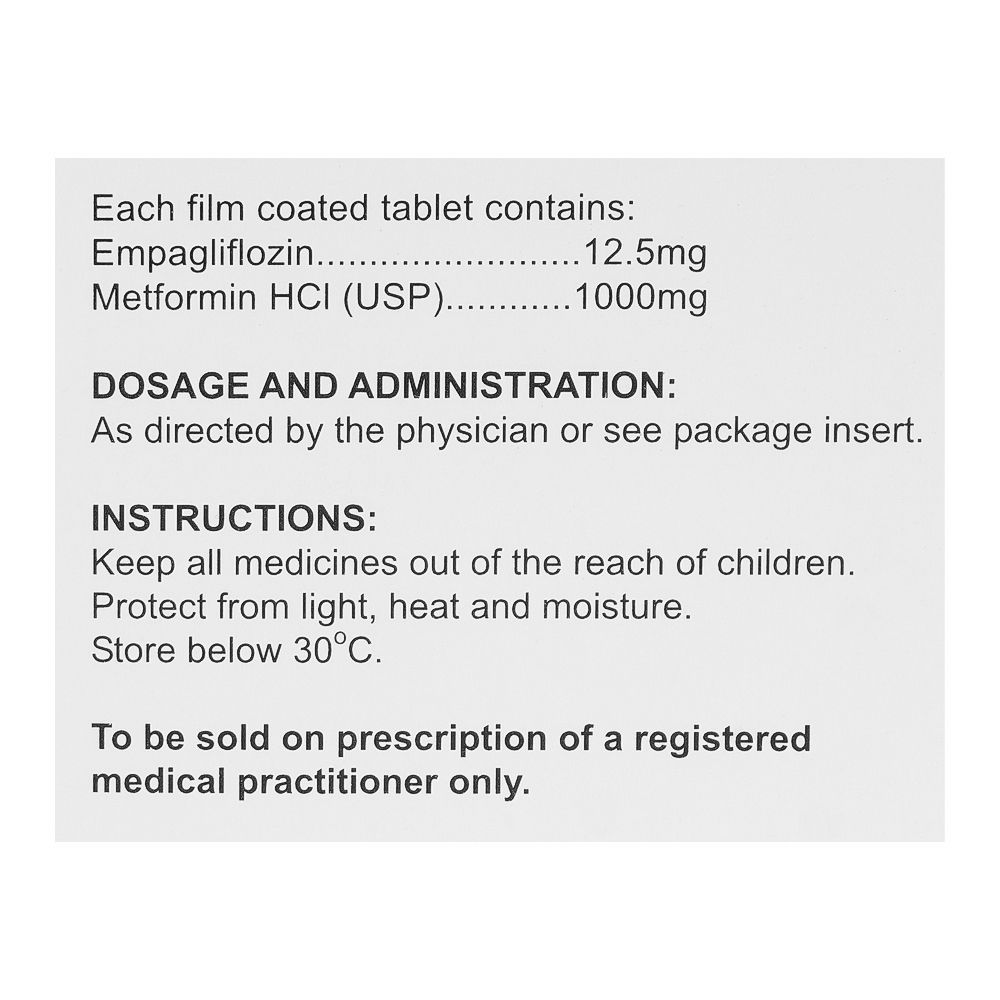 Each film coated tablet contains:
Empagliflozin 12.5mg
Metformin HCl (USP) 1000mg

DOSAGE AND ADMINISTRATION:
As directed by the physician or see package insert.

INSTRUCTIONS:
Keep all medicines out of the reach of children.
Protect from light, heat and moisture.
Store below 30°C.

To be sold on prescription of a registered medical practitioner only.